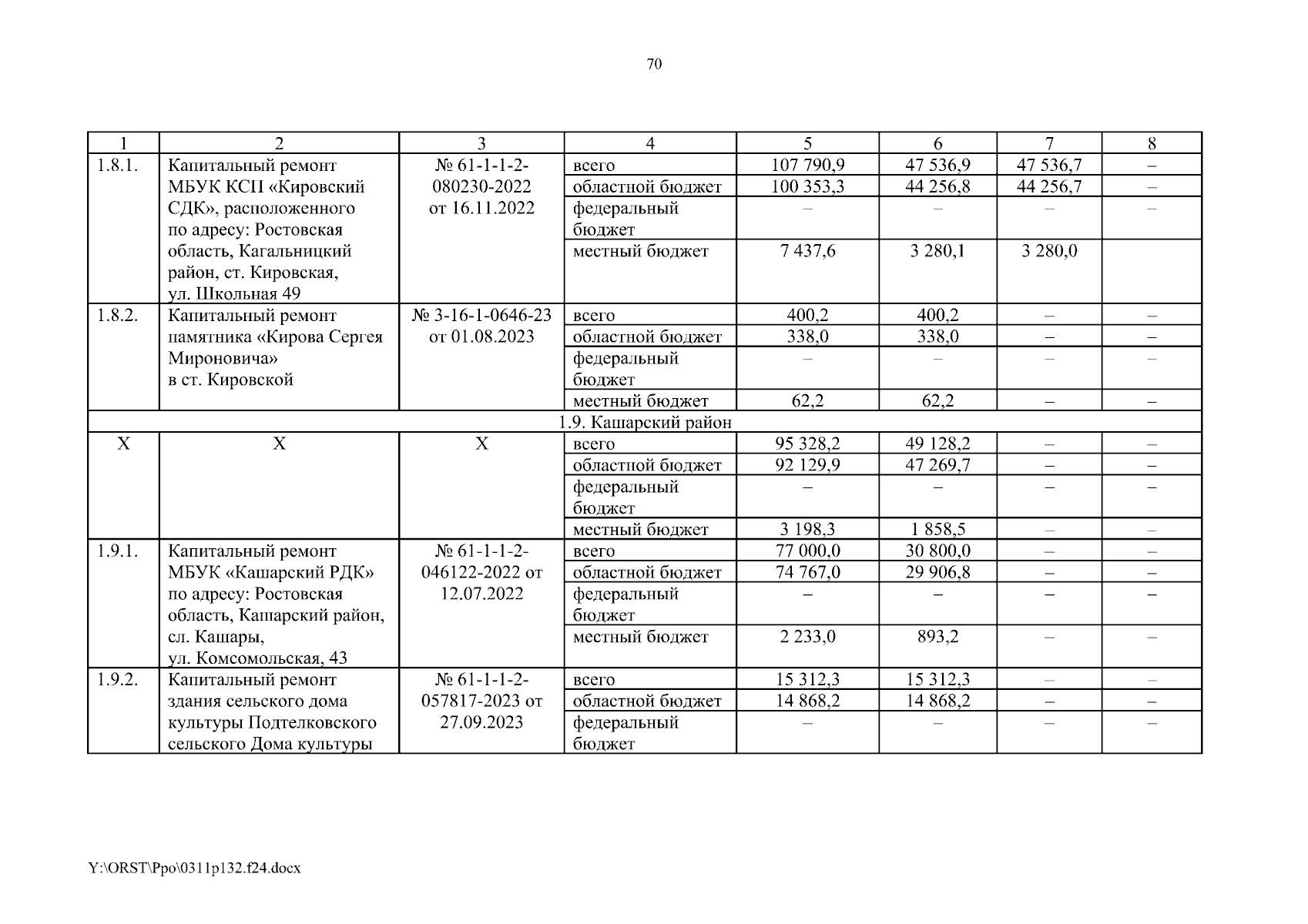 70

| 1 | 2 | 3 | 4 | 5 | 6 | 7 | 8 |
|---|---|---|---|---|---|---|---|
| 1.8.1. | Капитальный ремонт МБУК КСП «Кировский СДК», расположенного по адресу: Ростовская область, Кагальницкий район, ст. Кировская, ул. Школьная 49 | № 61-1-1-2-080230-2022 от 16.11.2022 | всего | 107 790,9 | 47 536,9 | 47 536,7 | – |
| | | | областной бюджет | 100 353,3 | 44 256,8 | 44 256,7 | – |
| | | | федеральный бюджет | – | – | – | – |
| | | | местный бюджет | 7 437,6 | 3 280,1 | 3 280,0 | |
| 1.8.2. | Капитальный ремонт памятника «Кирова Сергея Мироновича» в ст. Кировской | № 3-16-1-0646-23 от 01.08.2023 | всего | 400,2 | 400,2 | – | – |
| | | | областной бюджет | 338,0 | 338,0 | – | – |
| | | | федеральный бюджет | – | – | – | – |
| | | | местный бюджет | 62,2 | 62,2 | – | – |
| 1.9. Кашарский район | | | | | | | |
| Х | Х | Х | всего | 95 328,2 | 49 128,2 | – | – |
| | | | областной бюджет | 92 129,9 | 47 269,7 | – | – |
| | | | федеральный бюджет | – | – | – | – |
| | | | местный бюджет | 3 198,3 | 1 858,5 | – | – |
| 1.9.1. | Капитальный ремонт МБУК «Кашарский РДК» по адресу: Ростовская область, Кашарский район, сл. Кашары, ул. Комсомольская, 43 | № 61-1-1-2-046122-2022 от 12.07.2022 | всего | 77 000,0 | 30 800,0 | – | – |
| | | | областной бюджет | 74 767,0 | 29 906,8 | – | – |
| | | | федеральный бюджет | – | – | – | – |
| | | | местный бюджет | 2 233,0 | 893,2 | – | – |
| 1.9.2. | Капитальный ремонт здания сельского дома культуры Подтелковского сельского Дома культуры | № 61-1-1-2-057817-2023 от 27.09.2023 | всего | 15 312,3 | 15 312,3 | – | – |
| | | | областной бюджет | 14 868,2 | 14 868,2 | – | – |
| | | | федеральный бюджет | – | – | – | – |

Y:\ORST\Ppo\0311p132.f24.docx